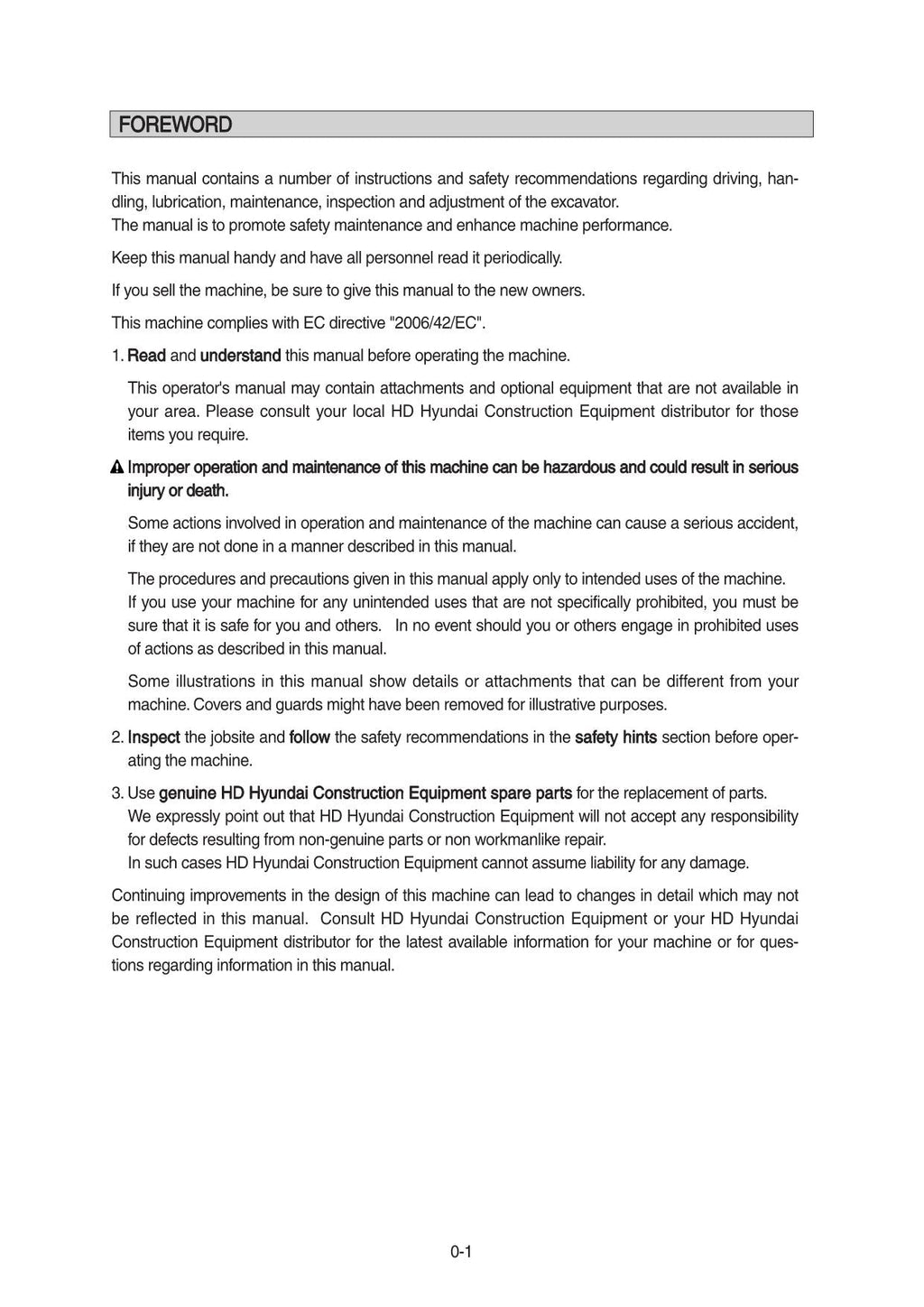 FOREWORD

This manual contains a number of instructions and safety recommendations regarding driving, handling, lubrication, maintenance, inspection and adjustment of the excavator.
The manual is to promote safety maintenance and enhance machine performance.

Keep this manual handy and have all personnel read it periodically.

If you sell the machine, be sure to give this manual to the new owners.

This machine complies with EC directive "2006/42/EC".

1. Read and understand this manual before operating the machine.

This operator's manual may contain attachments and optional equipment that are not available in your area. Please consult your local HD Hyundai Construction Equipment distributor for those items you require.

Improper operation and maintenance of this machine can be hazardous and could result in serious injury or death.

Some actions involved in operation and maintenance of the machine can cause a serious accident, if they are not done in a manner described in this manual.

The procedures and precautions given in this manual apply only to intended uses of the machine. If you use your machine for any unintended uses that are not specifically prohibited, you must be sure that it is safe for you and others. In no event should you or others engage in prohibited uses of actions as described in this manual.

Some illustrations in this manual show details or attachments that can be different from your machine. Covers and guards might have been removed for illustrative purposes.

2. Inspect the jobsite and follow the safety recommendations in the safety hints section before operating the machine.

3. Use genuine HD Hyundai Construction Equipment spare parts for the replacement of parts.
We expressly point out that HD Hyundai Construction Equipment will not accept any responsibility for defects resulting from non-genuine parts or non workmanlike repair.
In such cases HD Hyundai Construction Equipment cannot assume liability for any damage.

Continuing improvements in the design of this machine can lead to changes in detail which may not be reflected in this manual. Consult HD Hyundai Construction Equipment or your HD Hyundai Construction Equipment distributor for the latest available information for your machine or for questions regarding information in this manual.

0-1